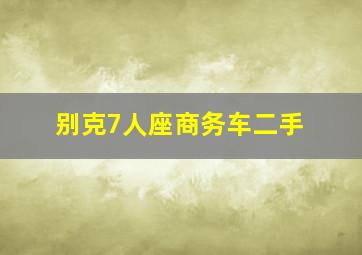 别克7人座商务车二手